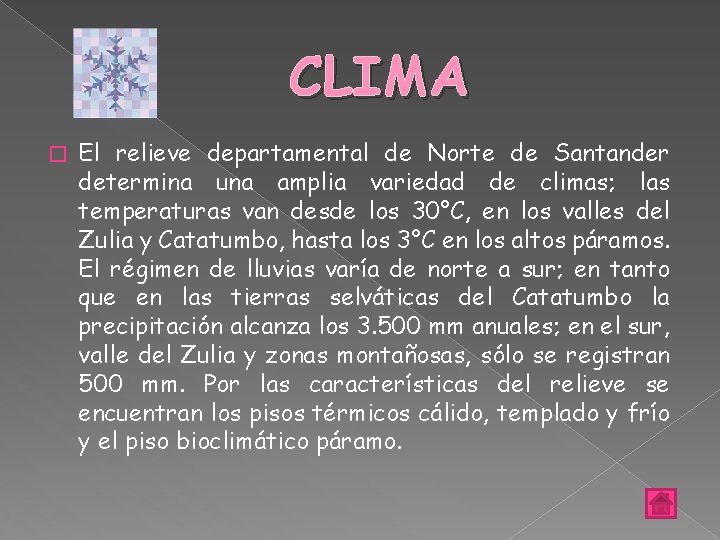 CLIMA

El relieve departamental de Norte de Santander determina una amplia variedad de climas; las temperaturas van desde los 30°C, en los valles del Zulia y Catatumbo, hasta los 3°C en los altos páramos. El régimen de lluvias varía de norte a sur; en tanto que en las tierras selváticas del Catatumbo la precipitación alcanza los 3.500 mm anuales; en el sur, valle del Zulia y zonas montañosas, sólo se registran 500 mm. Por las características del relieve se encuentran los pisos térmicos cálido, templado y frío y el piso bioclimático páramo.